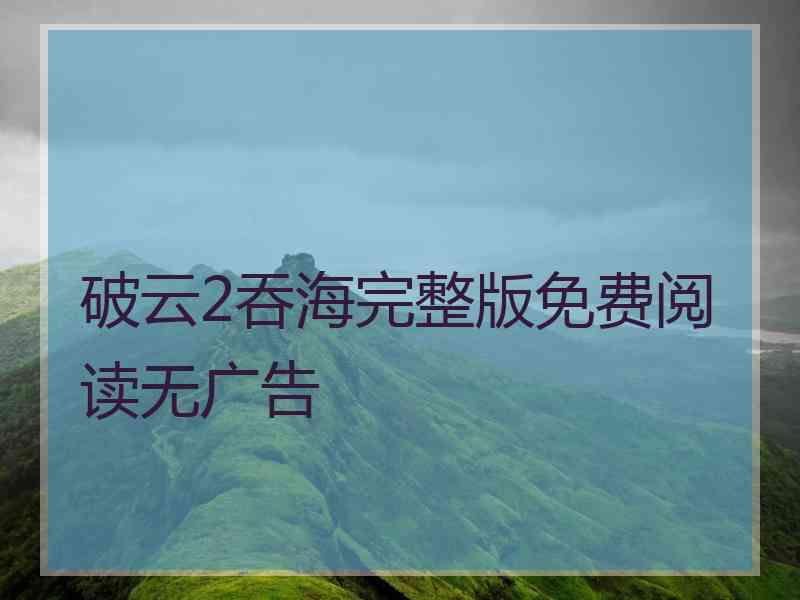 破云2吞海完整版免费阅读无广告